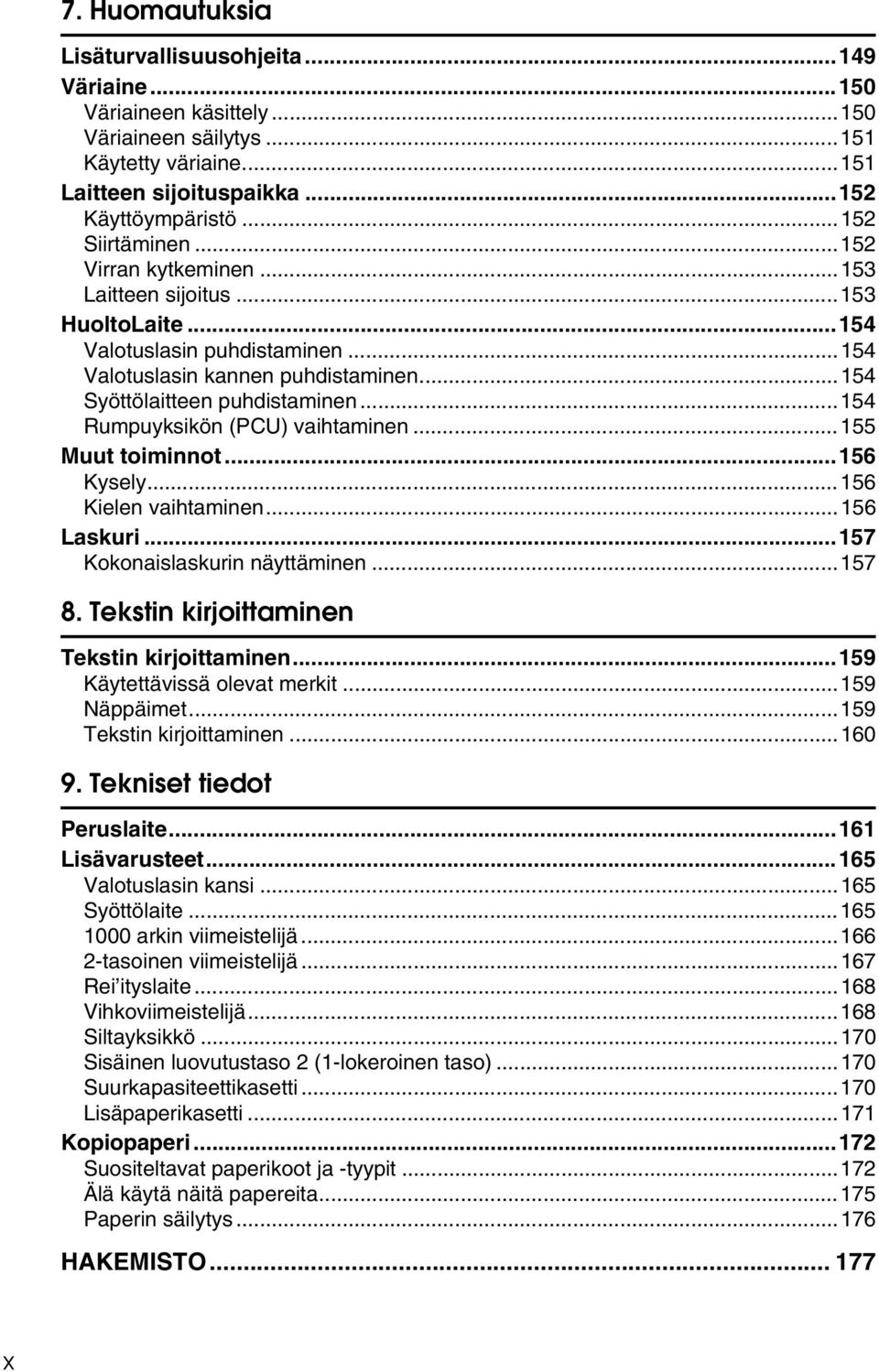 7. Huomautuksia

Lisäturvallisuusohjeita ... 149
Väriaine ... 150
Väriaineen käsittely ... 150
Väriaineen säilytys ... 151
Käytetty väriaine ... 151
Laitteen sijoituspaikka ... 152
Käyttöympäristö ... 152
Siirtäminen ... 152
Virran kytkeminen ... 153
Laitteen sijoitus ... 153
HuoltoLaite ... 154
Valotuslasin puhdistaminen ... 154
Valotuslasin kannen puhdistaminen ... 154
Syöttölaitteen puhdistaminen ... 154
Rumpuyksikön (PCU) vaihtaminen ... 155
Muut toiminnot ... 156
Kysely ... 156
Kielen vaihtaminen ... 156
Laskuri ... 157
Kokonaislaskurin näyttäminen ... 157

8. Tekstin kirjoittaminen

Tekstin kirjoittaminen ... 159
Käytettävissä olevat merkit ... 159
Näppäimet ... 159
Tekstin kirjoittaminen ... 160

9. Tekniset tiedot

Peruslaite ... 161
Lisävarusteet ... 165
Valotuslasin kansi ... 165
Syöttölaite ... 165
1000 arkin viimeistelijä ... 166
2-tasoinen viimeistelijä ... 167
Rei'ityslaite ... 168
Vihkoviimeistelijä ... 168
Siltayksikkö ... 170
Sisäinen luovutustaso 2 (1-lokeroinen taso) ... 170
Suurkapasiteettikasetti ... 170
Lisäpaperikasetti ... 171
Kopiopaperi ... 172
Suositeltavat paperikoot ja -tyypit ... 172
Älä käytä näitä papereita ... 175
Paperin säilytys ... 176

HAKEMISTO ... 177

x